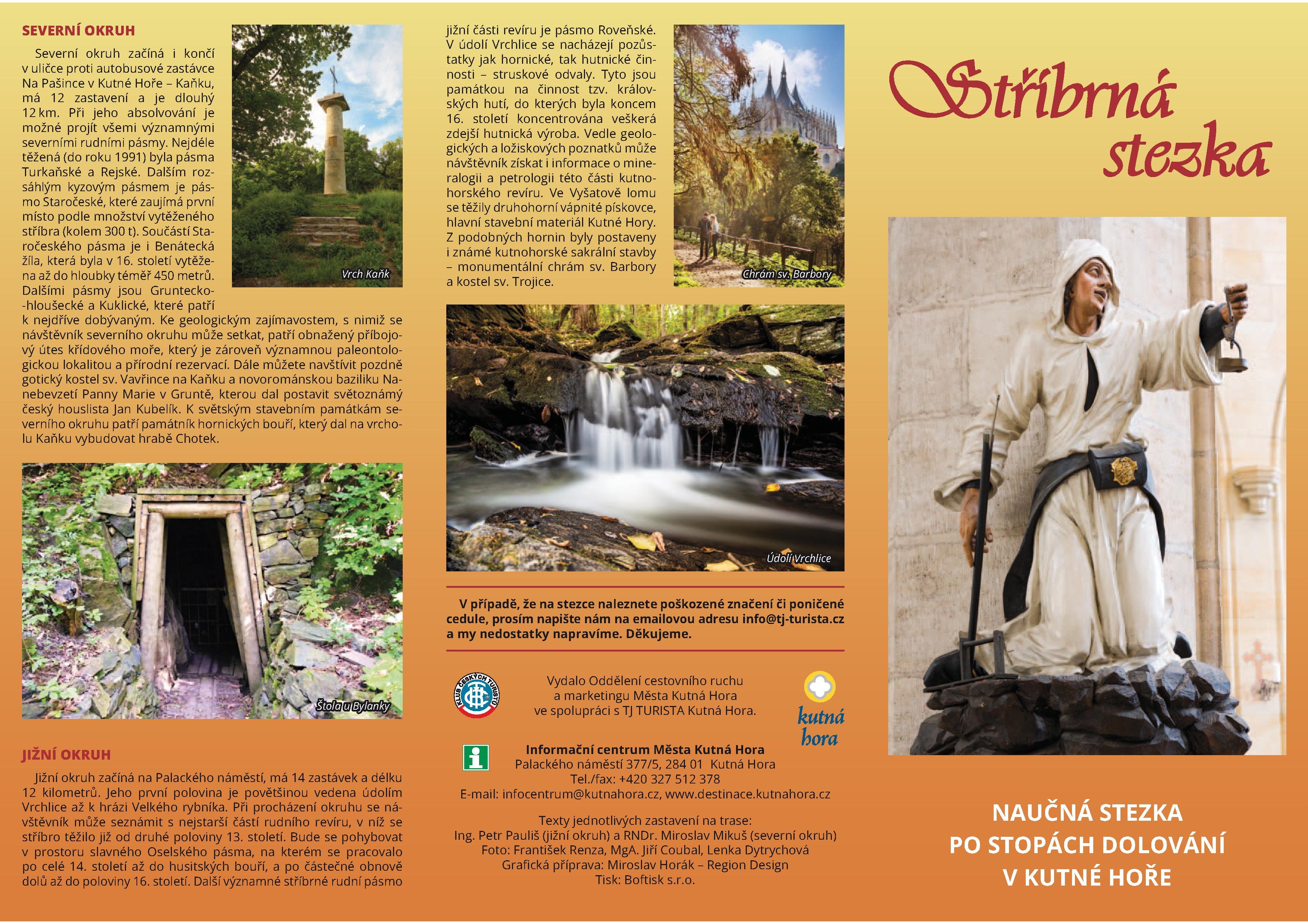 SEVERNÍ OKRUH

Severní okruh začíná i končí v uličce proti autobusové zastávce Na Pašince v Kutné Hoře – Kaňku, má 12 zastavení a je dlouhý 12 km. Při jeho absolvování je možné projít všemi významnými severními rudními pásmy. Nejdéle těžená (do roku 1991) byla pásma Turkaňské a Rejské. Dalším rozsáhlým kyzovým pásmem je pásmo Staročeské, které zaujímá první místo podle množství vytěženého stříbra (kolem 300 t). Součástí Staročeského pásma je i Benátecká žíla, která byla v 16. století vytěžena až do hloubky téměř 450 metrů. Dalšími pásmy jsou Gruntecko-hloušecké a Kuklické, které patří k nejdříve dobývaným. Ke geologickým zajímavostem, s nimiž se návštěvník severního okruhu může setkat, patří obnažený příbojový útes křídového moře, který je zároveň významnou paleontologickou lokalitou a přírodní rezervací. Dále můžete navštívit pozdně gotický kostel sv. Vavřince na Kaňku a novorománskou baziliku Nanebevzetí Panny Marie v Gruntě, kterou dal postavit světoznámý český houslista Jan Kubelík. K světským stavebním památkám severního okruhu patří památník hornických bouří, který dal na vrcholu Kaňku vybudovat hrabě Chotek.

Vrch Kaňk

Štola u Bylanky

JIŽNÍ OKRUH

Jižní okruh začíná na Palackého náměstí, má 14 zastávek a délku 12 kilometrů. Jeho první polovina je povětšinou vedena údolím Vrchlice až k hrázi Velkého rybníka. Při procházení okruhu se návštěvník může seznámit s nejstarší částí rudního revíru, v níž se stříbro těžilo již od druhé poloviny 13. století. Bude se pohybovat v prostoru slavného Oselského pásma, na kterém se pracovalo po celé 14. století až do husitských bouří, a po částečné obnově dolů až do poloviny 16. století. Další významné stříbrné rudní pásmo jižní části revíru je pásmo Roveňské. V údolí Vrchlice se nacházejí pozůstatky jak hornické, tak hutnické činnosti – struskové odvaly. Tyto jsou památkou na činnost tzv. královských hutí, do kterých byla koncem 16. století koncentrována veškerá zdejší hutnická výroba. Vedle geologických a ložiskových poznatků může návštěvník získat i informace o mineralogii a petrologii této části kutnohorského revíru. Ve Vyšatově lomu se těžily druhohorní vápnité pískovce, hlavní stavební materiál Kutné Hory. Z podobných hornin byly postaveny i známé kutnohorské sakrální stavby – monumentální chrám sv. Barbory a kostel sv. Trojice.

Chrám sv. Barbory

Údolí Vrchlice

V případě, že na stezce naleznete poškozené značení či poničené cedule, prosím napište nám na emailovou adresu info@tj-turista.cz a my nedostatky napravíme. Děkujeme.

KLUB ČESKÝCH TURISTŮ

Vydalo Oddělení cestovního ruchu a marketingu Města Kutná Hora ve spolupráci s TJ TURISTA Kutná Hora.

kutná hora

Informační centrum Města Kutná Hora
Palackého náměstí 377/5, 284 01 Kutná Hora
Tel./fax: +420 327 512 378
E-mail: infocentrum@kutnahora.cz, www.destinace.kutnahora.cz

Texty jednotlivých zastavení na trase:
Ing. Petr Pauliš (jižní okruh) a RNDr. Miroslav Mikuš (severní okruh)
Foto: František Renza, MgA. Jiří Coubal, Lenka Dytrychová
Grafická příprava: Miroslav Horák – Region Design
Tisk: Boftisk s.r.o.

Stříbrná stezka

NAUČNÁ STEZKA
PO STOPÁCH DOLOVÁNÍ
V KUTNÉ HOŘE